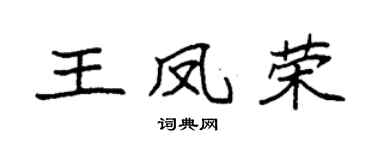 王凤荣

词典网